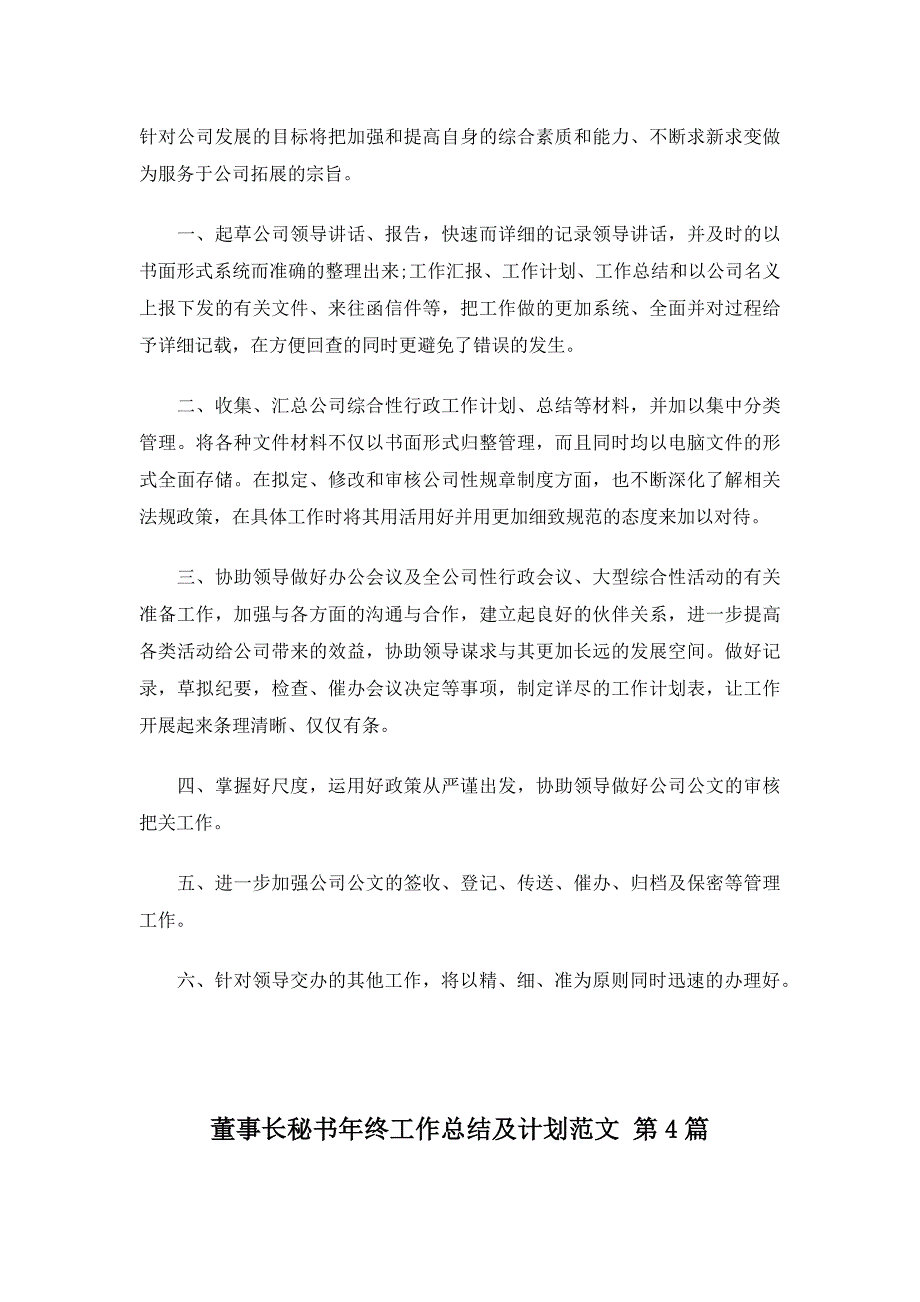 针对公司发展的目标将把加强和提高自身的综合素质和能力、不断求新求变做为服务于公司拓展的宗旨。

一、起草公司领导讲话、报告，快速而详细的记录领导讲话，并及时的以书面形式系统而准确的整理出来;工作汇报、工作计划、工作总结和以公司名义上报下发的有关文件、来往函信件等，把工作做的更加系统、全面并对过程给予详细记载，在方便回查的同时更避免了错误的发生。

二、收集、汇总公司综合性行政工作计划、总结等材料，并加以集中分类管理。将各种文件材料不仅以书面形式归整管理，而且同时均以电脑文件的形式全面存储。在拟定、修改和审核公司性规章制度方面，也不断深化了解相关法规政策，在具体工作时将其用活用好并用更加细致规范的态度来加以对待。

三、协助领导做好办公会议及全公司性行政会议、大型综合性活动的有关准备工作，加强与各方面的沟通与合作，建立起良好的伙伴关系，进一步提高各类活动给公司带来的效益，协助领导谋求与其更加长远的发展空间。做好记录，草拟纪要，检查、催办会议决定等事项，制定详尽的工作计划表，让工作开展起来条理清晰、仅仅有条。

四、掌握好尺度，运用好政策从严谨出发，协助领导做好公司公文的审核把关工作。

五、进一步加强公司公文的签收、登记、传送、催办、归档及保密等管理工作。

六、针对领导交办的其他工作，将以精、细、准为原则同时迅速的办理好。

董事长秘书年终工作总结及计划范文 第4篇